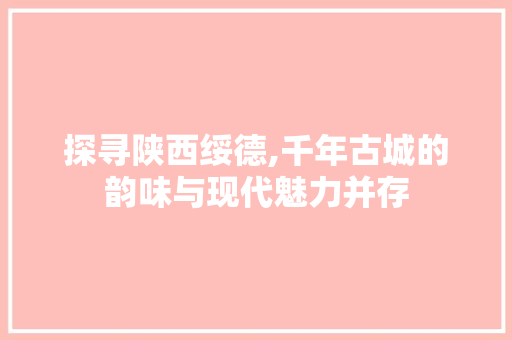 探寻陕西绥德,千年古城的韵味与现代魅力并存